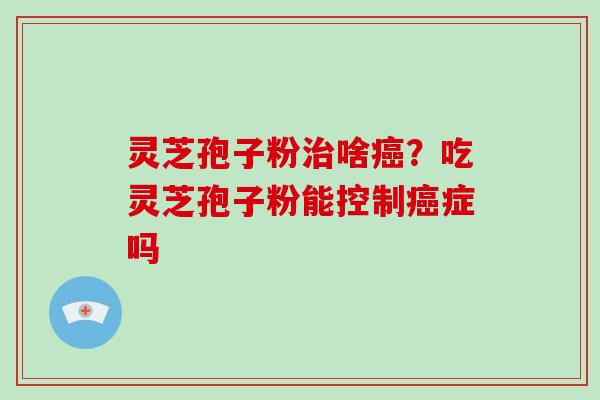 灵芝孢子粉治啥癌？吃灵芝孢子粉能控制癌症吗